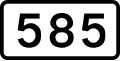 585